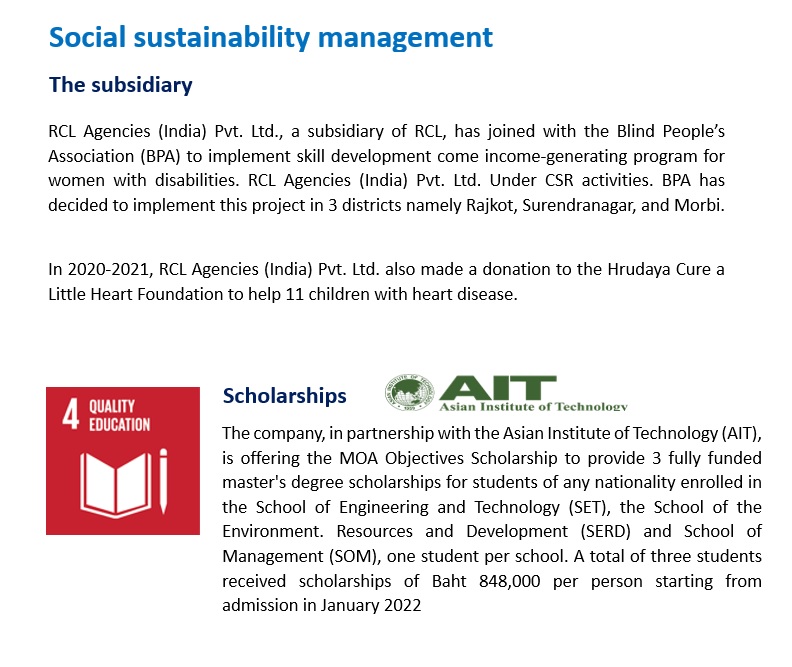 Social sustainability management

The subsidiary

RCL Agencies (India) Pvt. Ltd., a subsidiary of RCL, has joined with the Blind People's Association (BPA) to implement skill development come income-generating program for women with disabilities. RCL Agencies (India) Pvt. Ltd. Under CSR activities. BPA has decided to implement this project in 3 districts namely Rajkot, Surendranagar, and Morbi.

In 2020-2021, RCL Agencies (India) Pvt. Ltd. also made a donation to the Hrudaya Cure a Little Heart Foundation to help 11 children with heart disease.

4 QUALITY EDUCATION

Scholarships

AIT
Asian Institute of Technology

The company, in partnership with the Asian Institute of Technology (AIT), is offering the MOA Objectives Scholarship to provide 3 fully funded master's degree scholarships for students of any nationality enrolled in the School of Engineering and Technology (SET), the School of the Environment. Resources and Development (SERD) and School of Management (SOM), one student per school. A total of three students received scholarships of Baht 848,000 per person starting from admission in January 2022